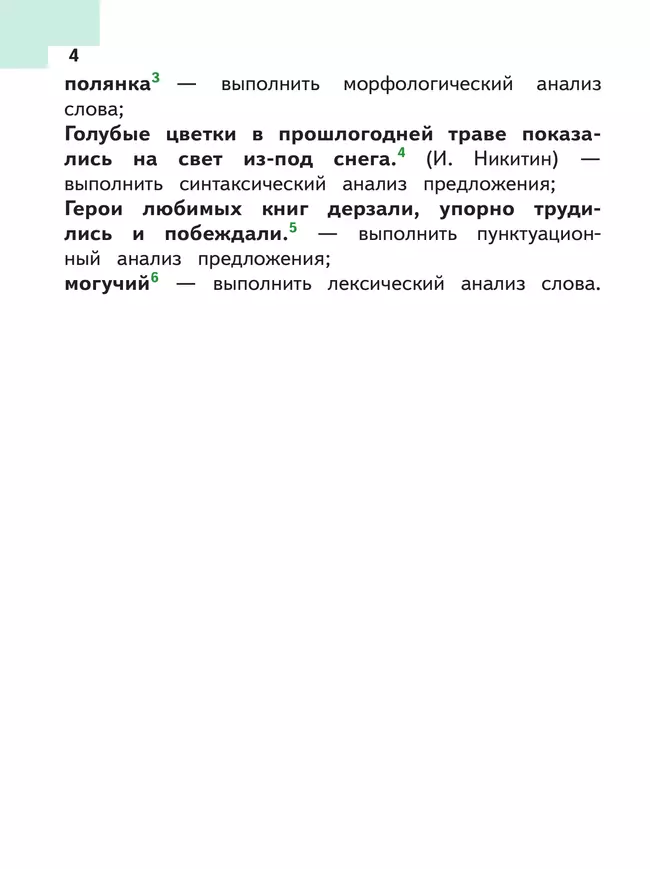 4

полянка$^3$ — выполнить морфологический анализ слова;

Голубые цветки в прошлогодней траве показались на свет из-под снега.$^4$ (И. Никитин) — выполнить синтаксический анализ предложения;

Герои любимых книг дерзали, упорно трудились и побеждали.$^5$ — выполнить пунктуационный анализ предложения;

могучий$^6$ — выполнить лексический анализ слова.